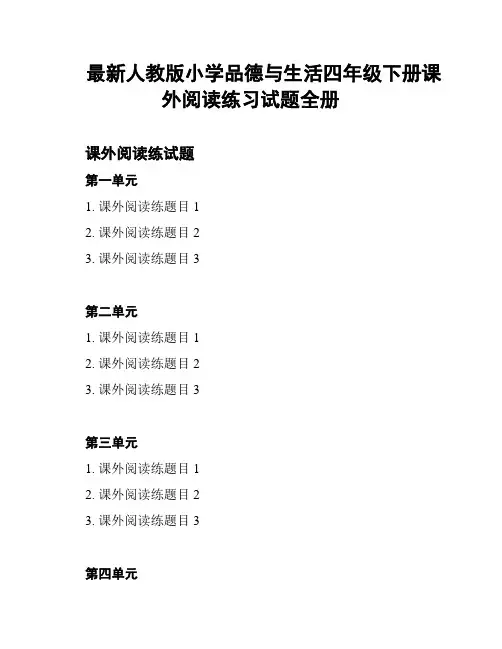 最新人教版小学品德与生活四年级下册课外阅读练习试题全册

课外阅读练试题

第一单元

1. 课外阅读练题目 1

2. 课外阅读练题目 2

3. 课外阅读练题目 3

第二单元

1. 课外阅读练题目 1

2. 课外阅读练题目 2

3. 课外阅读练题目 3

第三单元

1. 课外阅读练题目 1

2. 课外阅读练题目 2

3. 课外阅读练题目 3

第四单元